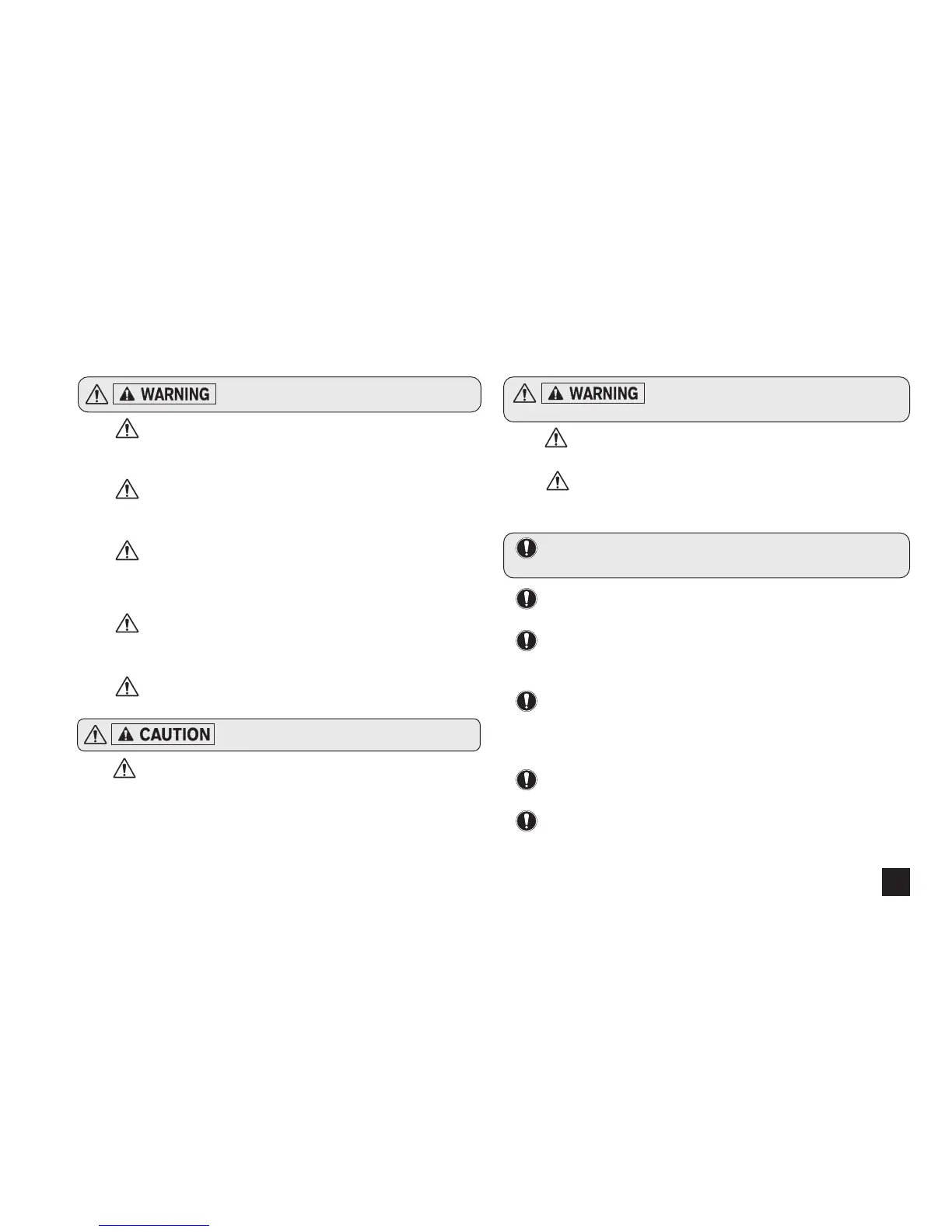 WARNING

CAUTION

WARNING